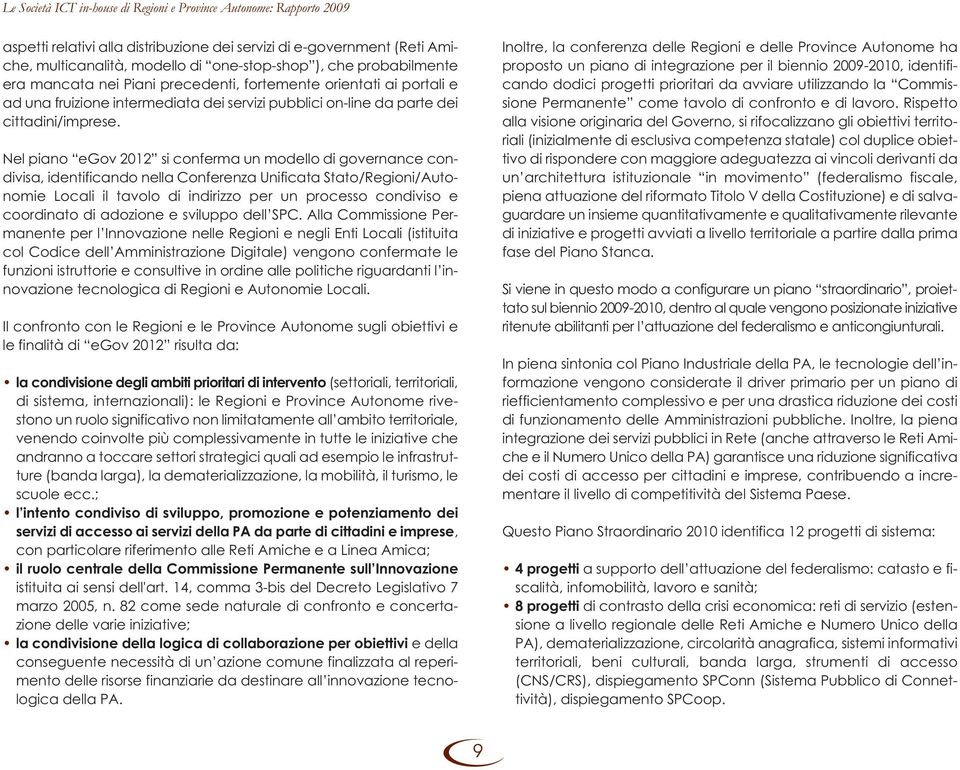 Le Società ICT in-house di Regioni e Province Autonome: Rapporto 2009

aspetti relativi alla distribuzione dei servizi di e-government (Reti Amiche, multicanalità, modello di "one-stop-shop"), che probabilmente era mancata nei Piani precedenti, fortemente orientati ai portali e ad una fruizione intermediata dei servizi pubblici on-line da parte dei cittadini/imprese.

Nel piano "eGov 2012" si conferma un modello di governance condivisa, identificando nella Conferenza Unificata Stato/Regioni/Autonomie Locali il tavolo di indirizzo per un processo condiviso e coordinato di adozione e sviluppo dell'SPC. Alla Commissione Permanente per l'Innovazione nelle Regioni e negli Enti Locali (istituita col Codice dell'Amministrazione Digitale) vengono confermate le funzioni istruttorie e consultive in ordine alle politiche riguardanti l'innovazione tecnologica di Regioni e Autonomie Locali.

Il confronto con le Regioni e le Province Autonome sugli obiettivi e le finalità di "eGov 2012" risulta da:

• la condivisione degli ambiti prioritari di intervento (settoriali, territoriali, di sistema, internazionali): le Regioni e Province Autonome rivestono un ruolo significativo non limitatamente all'ambito territoriale, venendo coinvolte più complessivamente in tutte le iniziative che andranno a toccare settori strategici quali ad esempio le infrastrutture (banda larga), la dematerializzazione, la mobilità, il turismo, le scuole ecc.;
• l'intento condiviso di sviluppo, promozione e potenziamento dei servizi di accesso ai servizi della PA da parte di cittadini e imprese, con particolare riferimento alle Reti Amiche e a Linea Amica;
• il ruolo centrale della Commissione Permanente sull'Innovazione istituita ai sensi dell'art. 14, comma 3-bis del Decreto Legislativo 7 marzo 2005, n. 82 come sede naturale di confronto e concertazione delle varie iniziative;
• la condivisione della logica di collaborazione per obiettivi e della conseguente necessità di un'azione comune finalizzata al reperimento delle risorse finanziarie da destinare all'innovazione tecnologica della PA.

Inoltre, la conferenza delle Regioni e delle Province Autonome ha proposto un piano di integrazione per il biennio 2009-2010, identificando dodici progetti prioritari da avviare utilizzando la "Commissione Permanente" come tavolo di confronto e di lavoro. Rispetto alla visione originaria del Governo, si rifocalizzano gli obiettivi territoriali (inizialmente di esclusiva competenza statale) col duplice obiettivo di rispondere con maggiore adeguatezza ai vincoli derivanti da un'architettura istituzionale "in movimento" (federalismo fiscale, piena attuazione del riformato Titolo V della Costituzione) e di salvaguardare un insieme quantitativamente e qualitativamente rilevante di iniziative e progetti avviati a livello territoriale a partire dalla prima fase del Piano Stanca.

Si viene in questo modo a configurare un piano "straordinario", proiettato sul biennio 2009-2010, dentro al quale vengono posizionate iniziative ritenute abilitanti per l'attuazione del federalismo e anticongiunturali.

In piena sintonia col Piano Industriale della PA, le tecnologie dell'informazione vengono considerate il driver primario per un piano di riefficientamento complessivo e per una drastica riduzione dei costi di funzionamento delle Amministrazioni pubbliche. Inoltre, la piena integrazione dei servizi pubblici in Rete (anche attraverso le Reti Amiche e il Numero Unico della PA) garantisce una riduzione significativa dei costi di accesso per cittadini e imprese, contribuendo a incrementare il livello di competitività del Sistema Paese.

Questo Piano Straordinario 2010 identifica 12 progetti di sistema:

• 4 progetti a supporto dell'attuazione del federalismo: catasto e fiscalità, infomobilità, lavoro e sanità;
• 8 progetti di contrasto della crisi economica: reti di servizio (estensione a livello regionale delle Reti Amiche e Numero Unico della PA), dematerializzazione, circolarità anagrafica, sistemi informativi territoriali, beni culturali, banda larga, strumenti di accesso (CNS/CRS), dispiegamento SPConn (Sistema Pubblico di Connettività), dispiegamento SPCoop.

9